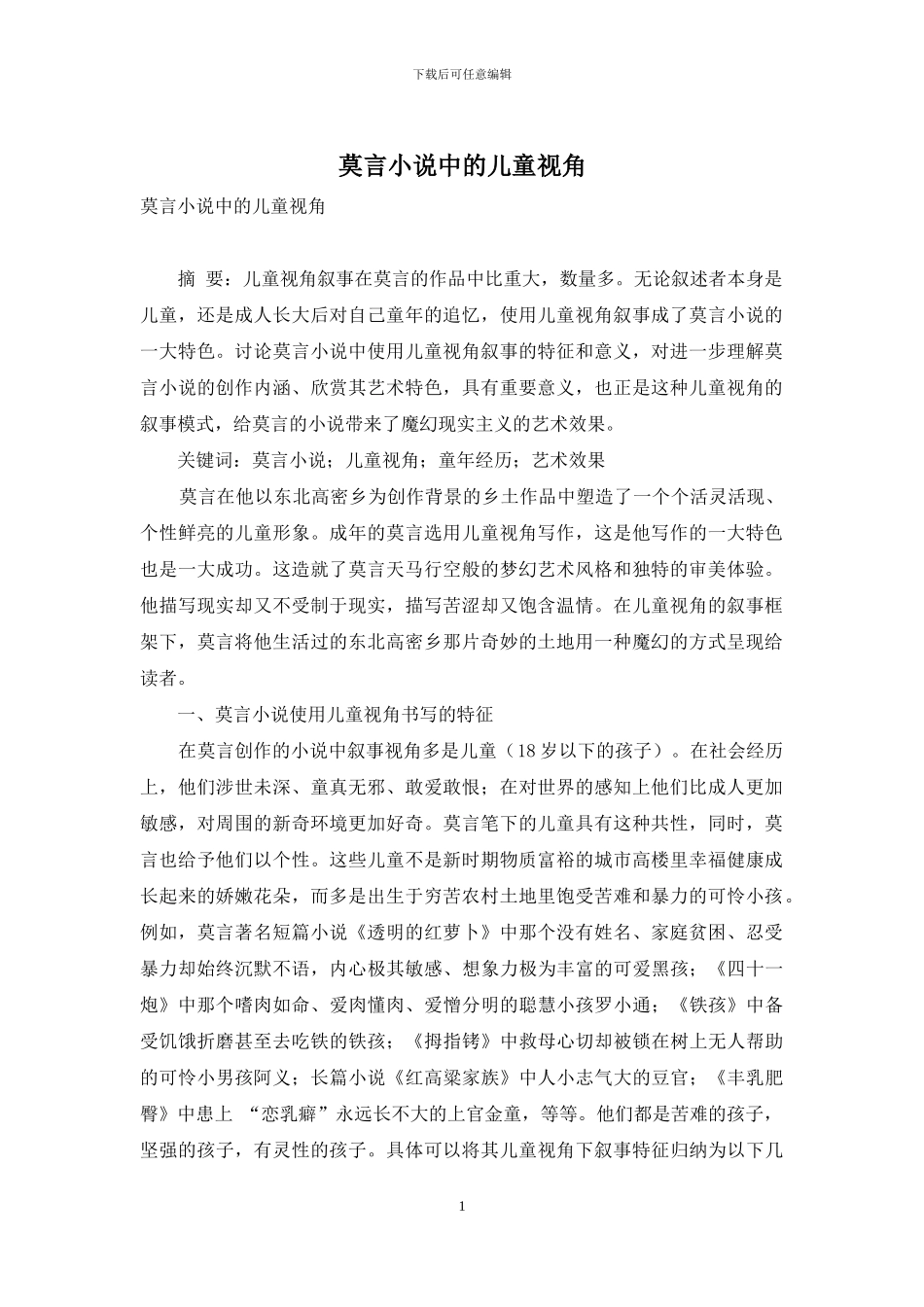 下载后可任意编辑

莫言小说中的儿童视角

莫言小说中的儿童视角

摘 要：儿童视角叙事在莫言的作品中比重大，数量多。无论叙述者本身是儿童，还是成人长大后对自己童年的追忆，使用儿童视角叙事成了莫言小说的一大特色。讨论莫言小说中使用儿童视角叙事的特征和意义，对进一步理解莫言小说的创作内涵、欣赏其艺术特色，具有重要意义，也正是这种儿童视角的叙事模式，给莫言的小说带来了魔幻现实主义的艺术效果。

关键词：莫言小说；儿童视角；童年经历；艺术效果

莫言在他以东北高密乡为创作背景的乡土作品中塑造了一个个活灵活现、个性鲜亮的儿童形象。成年的莫言选用儿童视角写作，这是他写作的一大特色也是一大成功。这造就了莫言天马行空般的梦幻艺术风格和独特的审美体验。他描写现实却又不受制于现实，描写苦涩却又饱含温情。在儿童视角的叙事框架下，莫言将他生活过的东北高密乡那片奇妙的土地用一种魔幻的方式呈现给读者。

一、莫言小说使用儿童视角书写的特征

在莫言创作的小说中叙事视角多是儿童（18 岁以下的孩子）。在社会经历上，他们涉世未深、童真无邪、敢爱敢恨；在对世界的感知上他们比成人更加敏感，对周围的新奇环境更加好奇。莫言笔下的儿童具有这种共性，同时，莫言也给予他们以个性。这些儿童不是新时期物质富裕的城市高楼里幸福健康成长起来的娇嫩花朵，而多是出生于穷苦农村土地里饱受苦难和暴力的可怜小孩。例如，莫言著名短篇小说《透明的红萝卜》中那个没有姓名、家庭贫困、忍受暴力却始终沉默不语，内心极其敏感、想象力极为丰富的可爱黑孩；《四十一炮》中那个嗜肉如命、爱肉懂肉、爱憎分明的聪慧小孩罗小通；《铁孩》中备受饥饿折磨甚至去吃铁的铁孩；《拇指铐》中救母心切却被锁在树上无人帮助的可怜小男孩阿义；长篇小说《红高粱家族》中人小志气大的豆官；《丰乳肥臀》中患上 “恋乳癖”永远长不大的上官金童，等等。他们都是苦难的孩子，坚强的孩子，有灵性的孩子。具体可以将其儿童视角下叙事特征归纳为以下几

1